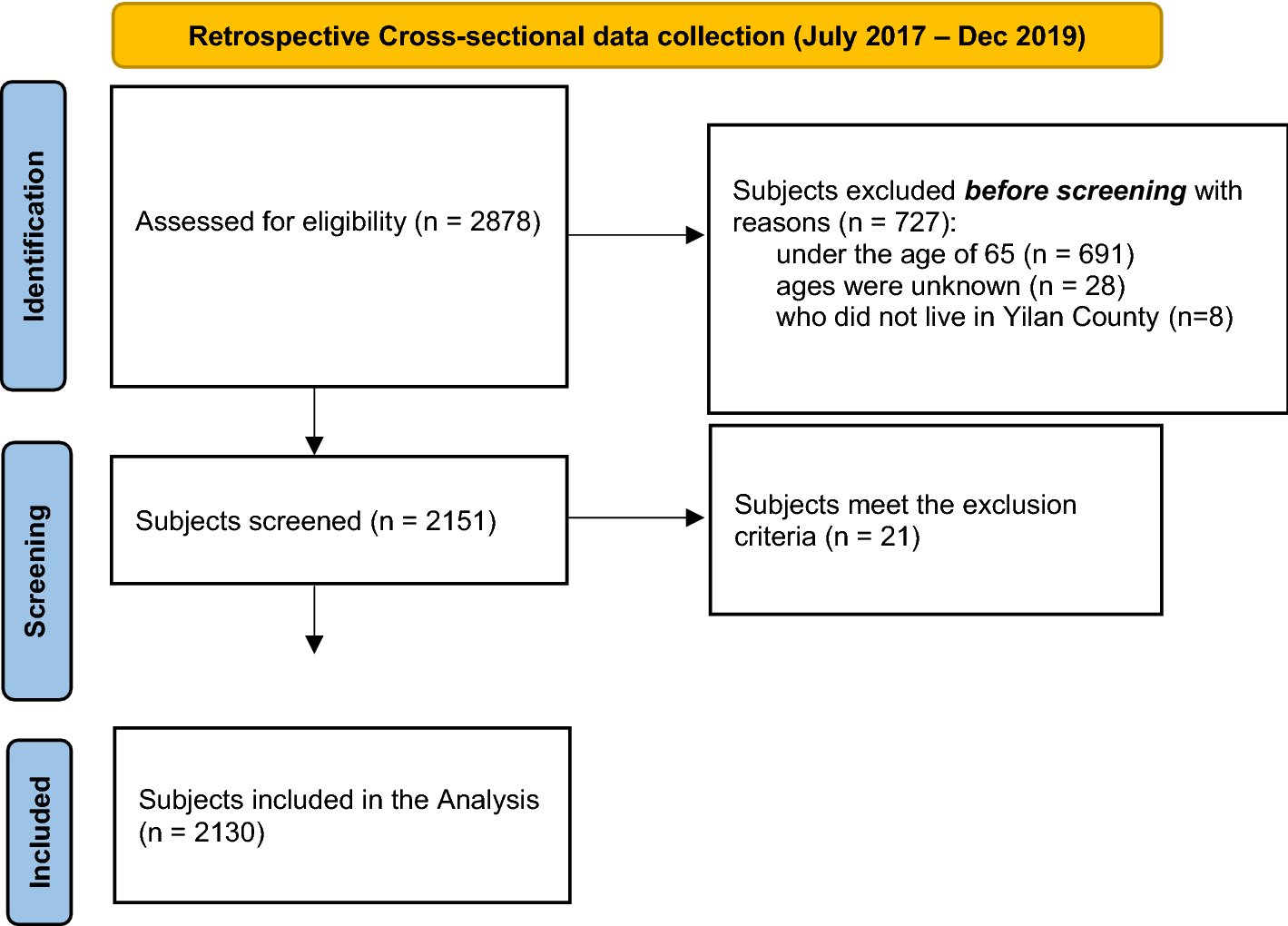 Retrospective Cross-sectional data collection (July 2017 – Dec 2019)

Identification

Assessed for eligibility (n = 2878)

Subjects excluded before screening with reasons (n = 727):
under the age of 65 (n = 691)
ages were unknown (n = 28)
who did not live in Yilan County (n=8)

Screening

Subjects screened (n = 2151)

Subjects meet the exclusion criteria (n = 21)

Included

Subjects included in the Analysis (n = 2130)